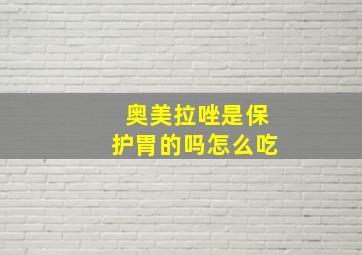 奥美拉唑是保护胃的吗怎么吃